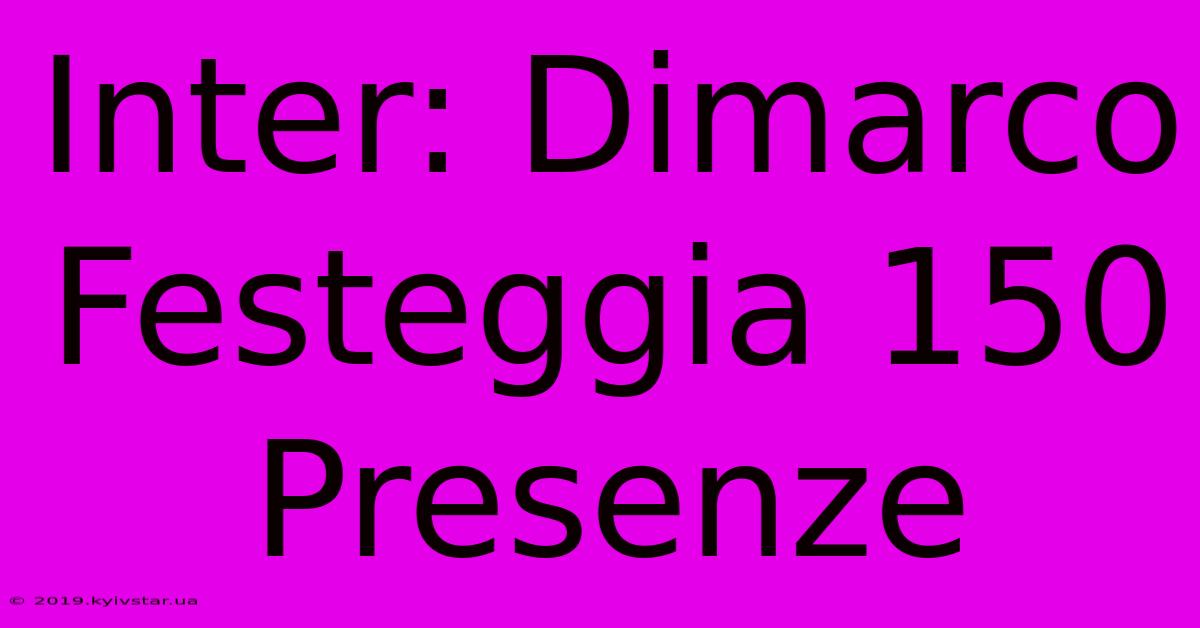 Inter: Dimarco Festeggia 150 Presenze

© 2019.kyivstar.ua